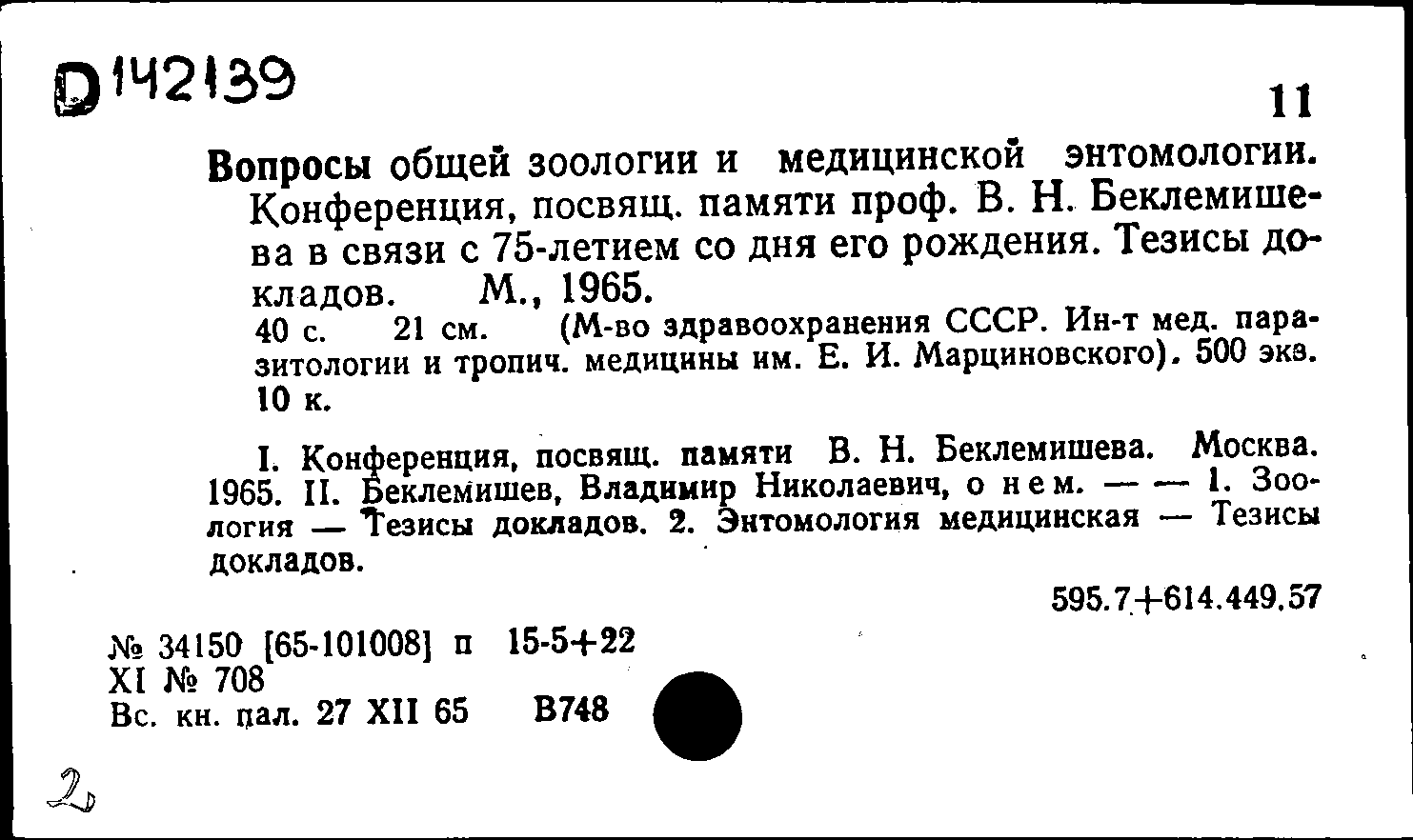 D 142139

11

Вопросы общей зоологии и медицинской энтомологии. Конференция, посвящ. памяти проф. В. Н. Беклемишева в связи с 75-летием со дня его рождения. Тезисы докладов. М., 1965.

40 с. 21 см. (М-во здравоохранения СССР. Ин-т мед. паразитологии и тропич. медицины им. Е. И. Марциновского). 500 экз. 10 к.

I. Конференция, посвящ. памяти В. Н. Беклемишева. Москва. 1965. II. Беклемишев, Владимир Николаевич, о нем. — — 1. Зоология — Тезисы докладов. 2. Энтомология медицинская — Тезисы докладов.

595.7+614.449.57

№ 34150 [65-101008] п 15-5+22
XI № 708
Вс. кн. пал. 27 XII 65 В748

2